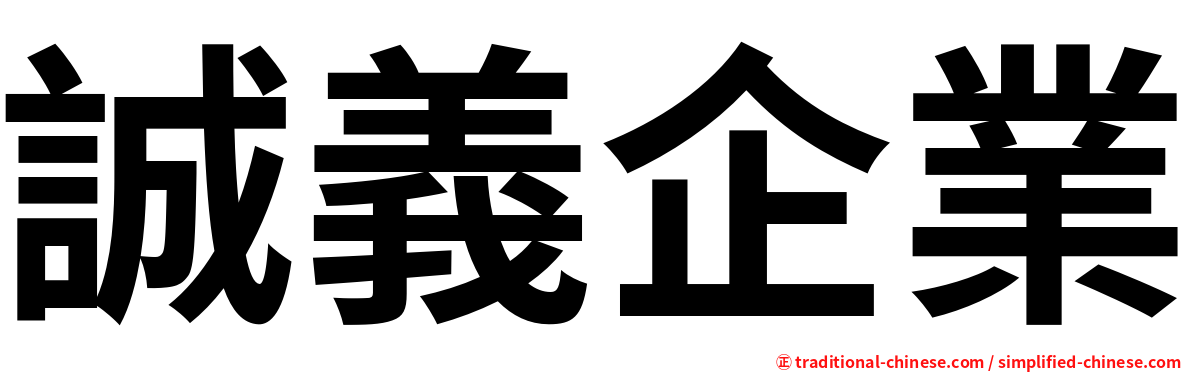 誠義企業

㊣ traditional-chinese.com / simplified-chinese.com